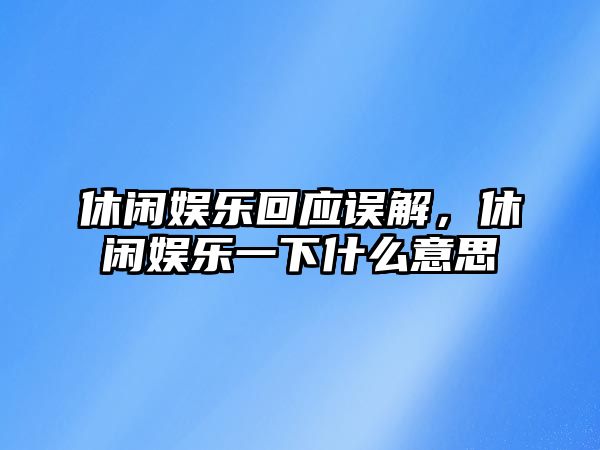 休闲娱乐回应误解，休闲娱乐一下什么意思